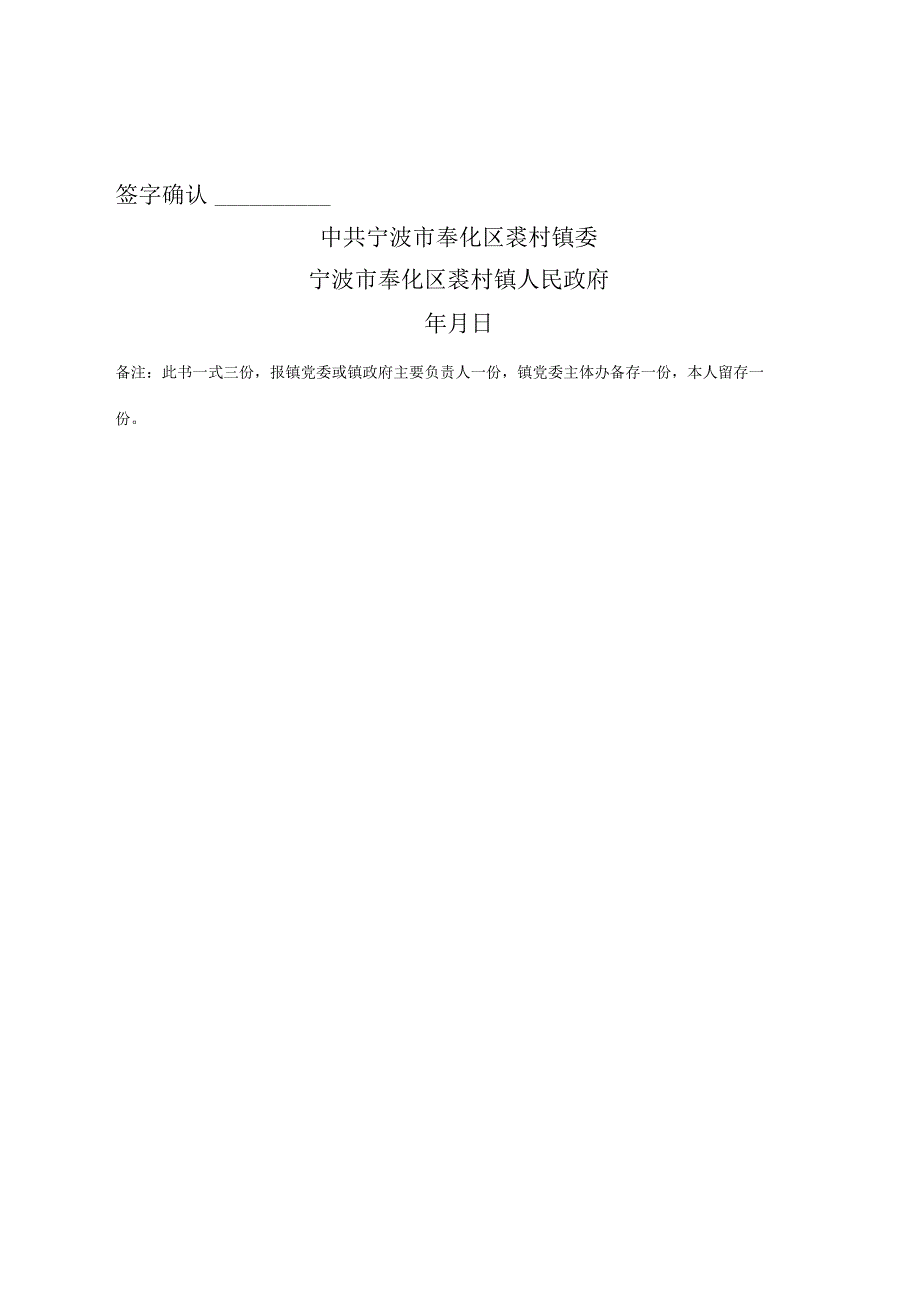 签字确认 __________

中共宁波市奉化区裘村镇委

宁波市奉化区裘村镇人民政府

年月日

备注：此书一式三份，报镇党委或镇政府主要负责人一份，镇党委主体办备存一份，本人留存一份。